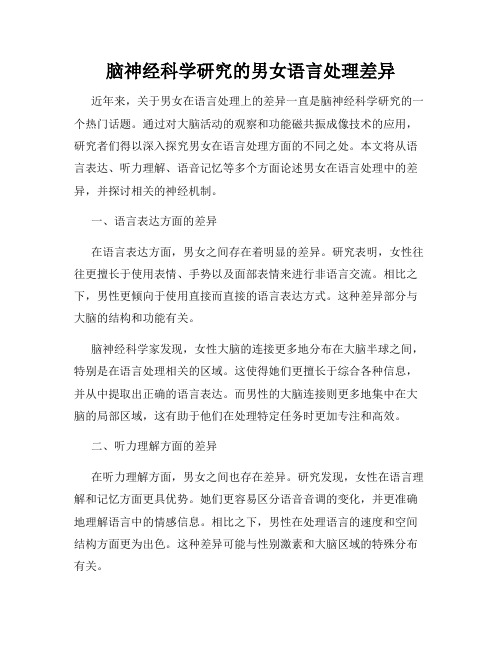 脑神经科学研究的男女语言处理差异

近年来，关于男女在语言处理上的差异一直是脑神经科学研究的一个热门话题。通过对大脑活动的观察和功能磁共振成像技术的应用，研究者们得以深入探究男女在语言处理方面的不同之处。本文将从语言表达、听力理解、语音记忆等多个方面论述男女在语言处理中的差异，并探讨相关的神经机制。

一、语言表达方面的差异

在语言表达方面，男女之间存在着明显的差异。研究表明，女性往往更擅长于使用表情、手势以及面部表情来进行非语言交流。相比之下，男性更倾向于使用直接而直接的语言表达方式。这种差异部分与大脑的结构和功能有关。

脑神经科学家发现，女性大脑的连接更多地分布在大脑半球之间，特别是在语言处理相关的区域。这使得她们更擅长于综合各种信息，并从中提取出正确的语言表达。而男性的大脑连接则更多地集中在大脑的局部区域，这有助于他们在处理特定任务时更加专注和高效。

二、听力理解方面的差异

在听力理解方面，男女之间也存在差异。研究发现，女性在语言理解和记忆方面更具优势。她们更容易区分语音音调的变化，并更准确地理解语言中的情感信息。相比之下，男性在处理语言的速度和空间结构方面更为出色。这种差异可能与性别激素和大脑区域的特殊分布有关。